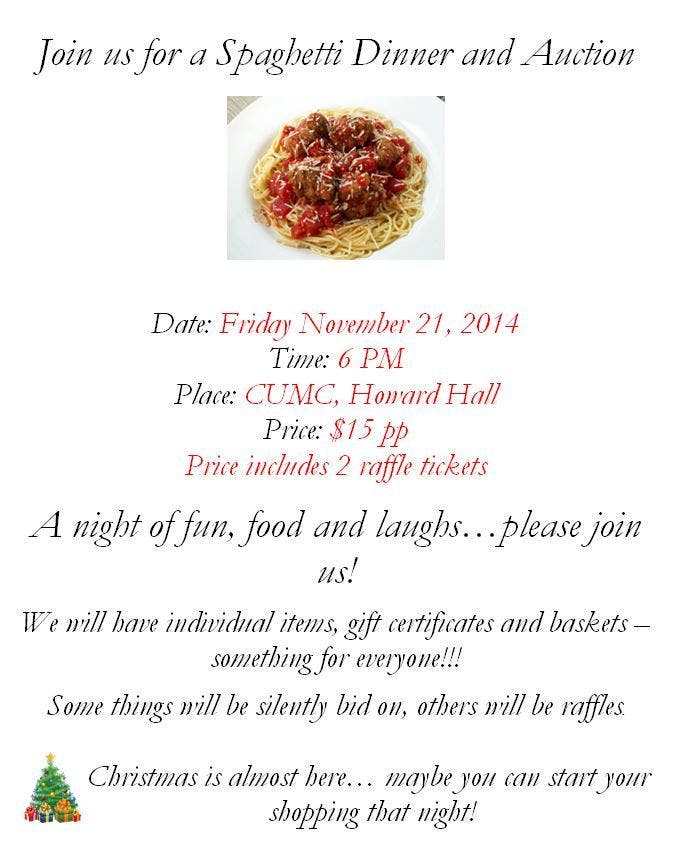 Join us for a Spaghetti Dinner and Auction

Date: Friday November 21, 2014
Time: 6 PM
Place: CUMC, Howard Hall
Price: $15 pp
Price includes 2 raffle tickets

A night of fun, food and laughs…please join us!

We will have individual items, gift certificates and baskets – something for everyone!!!

Some things will be silently bid on, others will be raffles.

Christmas is almost here… maybe you can start your shopping that night!